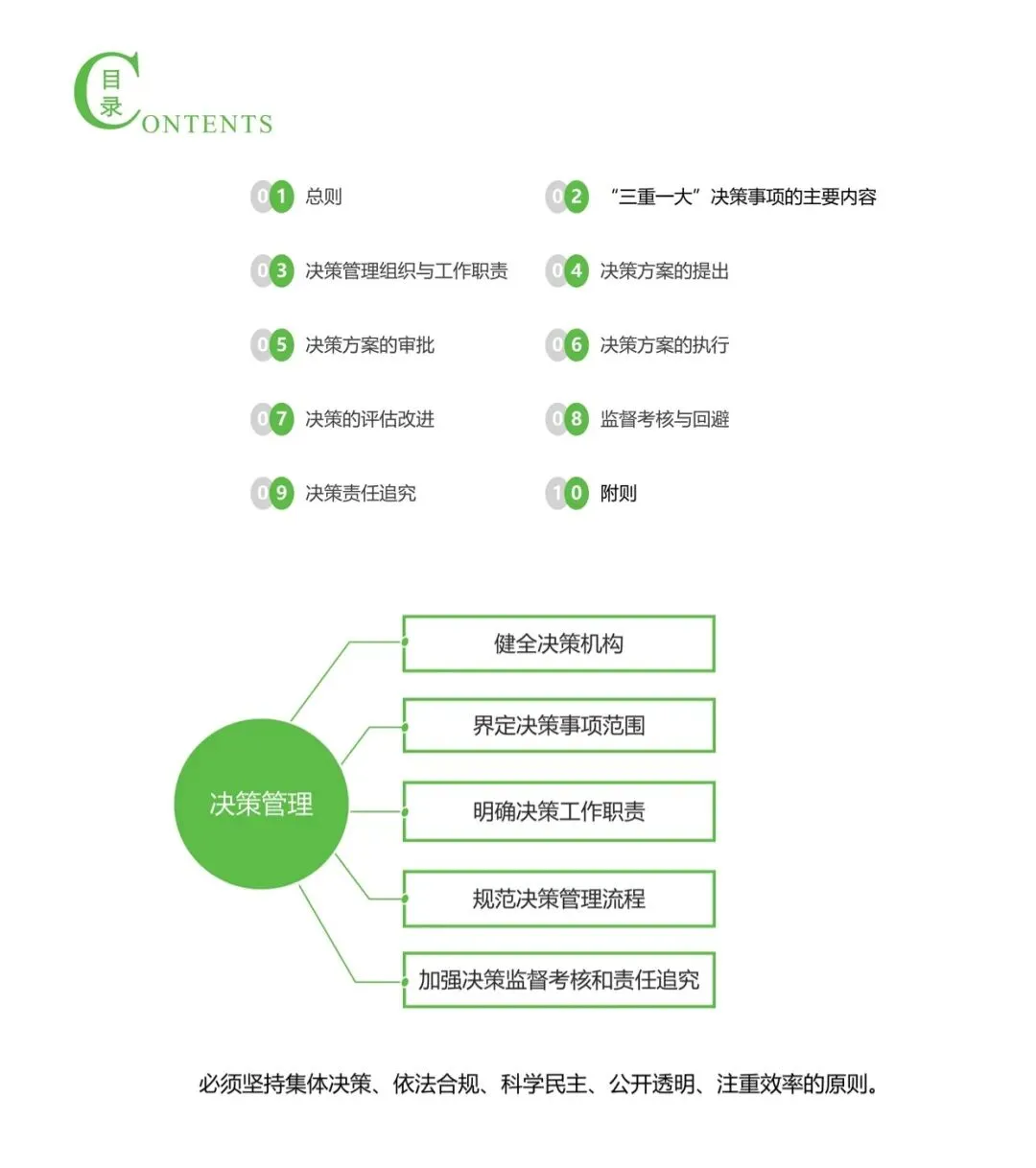 目录
CONTENTS

01 总则
02 “三重一大”决策事项的主要内容
03 决策管理组织与工作职责
04 决策方案的提出
05 决策方案的审批
06 决策方案的执行
07 决策的评估改进
08 监督考核与回避
09 决策责任追究
10 附则

决策管理
健全决策机构
界定决策事项范围
明确决策工作职责
规范决策管理流程
加强决策监督考核和责任追究

必须坚持集体决策、依法合规、科学民主、公开透明、注重效率的原则。